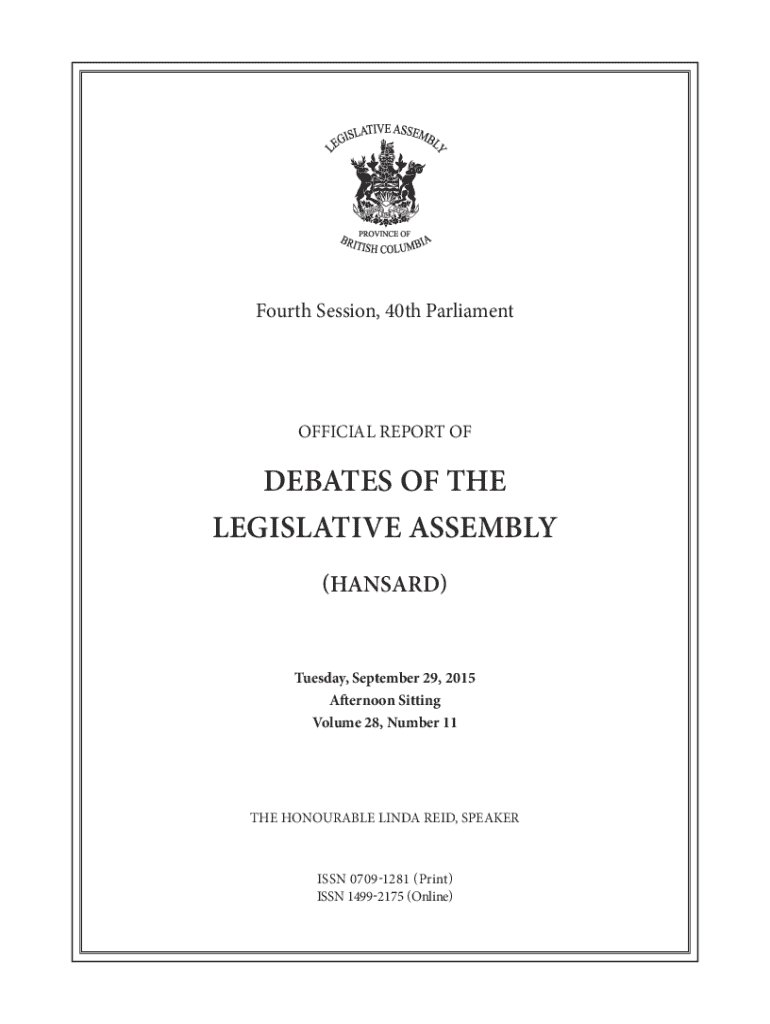 LEGISLATIVE ASSEMBLY

PROVINCE OF
BRITISH COLUMBIA

Fourth Session, 40th Parliament

OFFICIAL REPORT OF

DEBATES OF THE
LEGISLATIVE ASSEMBLY

(HANSARD)

Tuesday, September 29, 2015
Afternoon Sitting
Volume 28, Number 11

THE HONOURABLE LINDA REID, SPEAKER

ISSN 0709-1281 (Print)
ISSN 1499-2175 (Online)